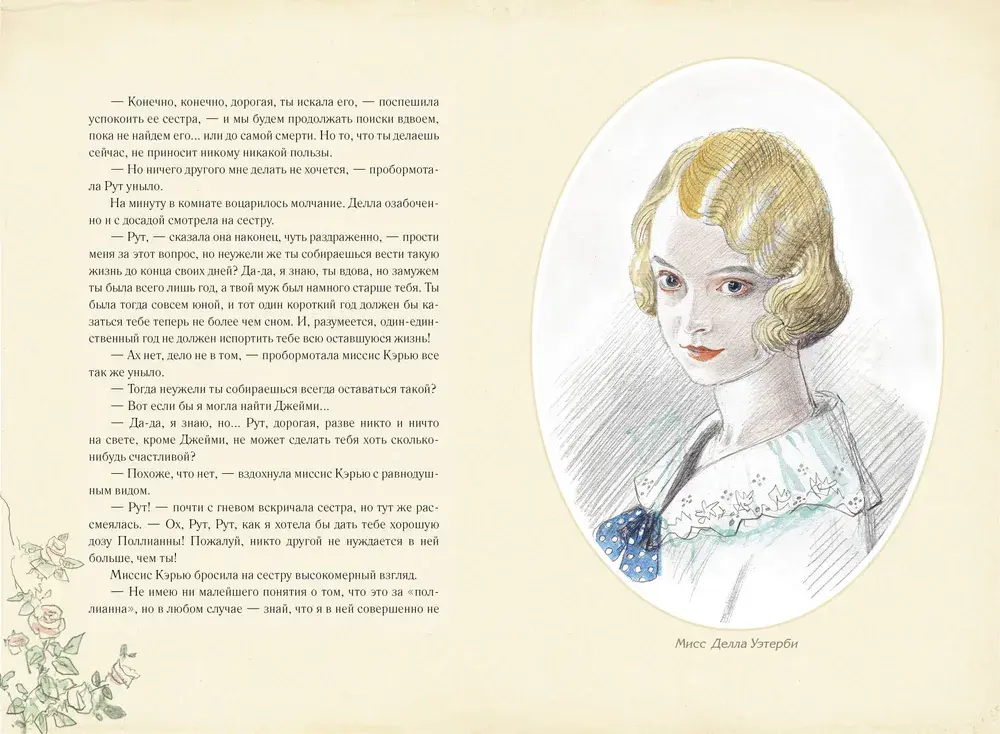 — Конечно, конечно, дорогая, ты искала его, — поспешила успокоить ее сестра, — и мы будем продолжать поиски вдвоем, пока не найдем его... или до самой смерти. Но то, что ты делаешь сейчас, не приносит никому никакой пользы.

— Но ничего другого мне делать не хочется, — пробормотала Рут уныло.

На минуту в комнате воцарилось молчание. Делла озабоченно и с досадой смотрела на сестру.

— Рут, — сказала она наконец, чуть раздраженно, — прости меня за этот вопрос, но неужели же ты собираешься вести такую жизнь до конца своих дней? Да-да, я знаю, ты вдова, но замужем ты была всего лишь год, а твой муж был намного старше тебя. Ты была тогда совсем юной, и тот один короткий год должен бы казаться тебе теперь не более чем сном. И, разумеется, один-единственный год не должен испортить тебе всю оставшуюся жизнь!

— Ах нет, дело не в том, — пробормотала миссис Кэрью все так же уныло.

— Тогда неужели ты собираешься всегда оставаться такой?

— Вот если бы я могла найти Джейми...

— Да-да, я знаю, но... Рут, дорогая, разве никто и ничто на свете, кроме Джейми, не может сделать тебя хоть сколько-нибудь счастливой?

— Похоже, что нет, — вздохнула миссис Кэрью с равнодушным видом.

— Рут! — почти с гневом вскричала сестра, но тут же рассмеялась. — Ох, Рут, Рут, как я хотела бы дать тебе хорошую дозу Поллианны! Пожалуй, никто другой не нуждается в ней больше, чем ты!

Миссис Кэрью бросила на сестру высокомерный взгляд.

— Не имею ни малейшего понятия о том, что это за «поллианна», но в любом случае — знай, что я в ней совершенно не

Мисс Делла Уэтерби